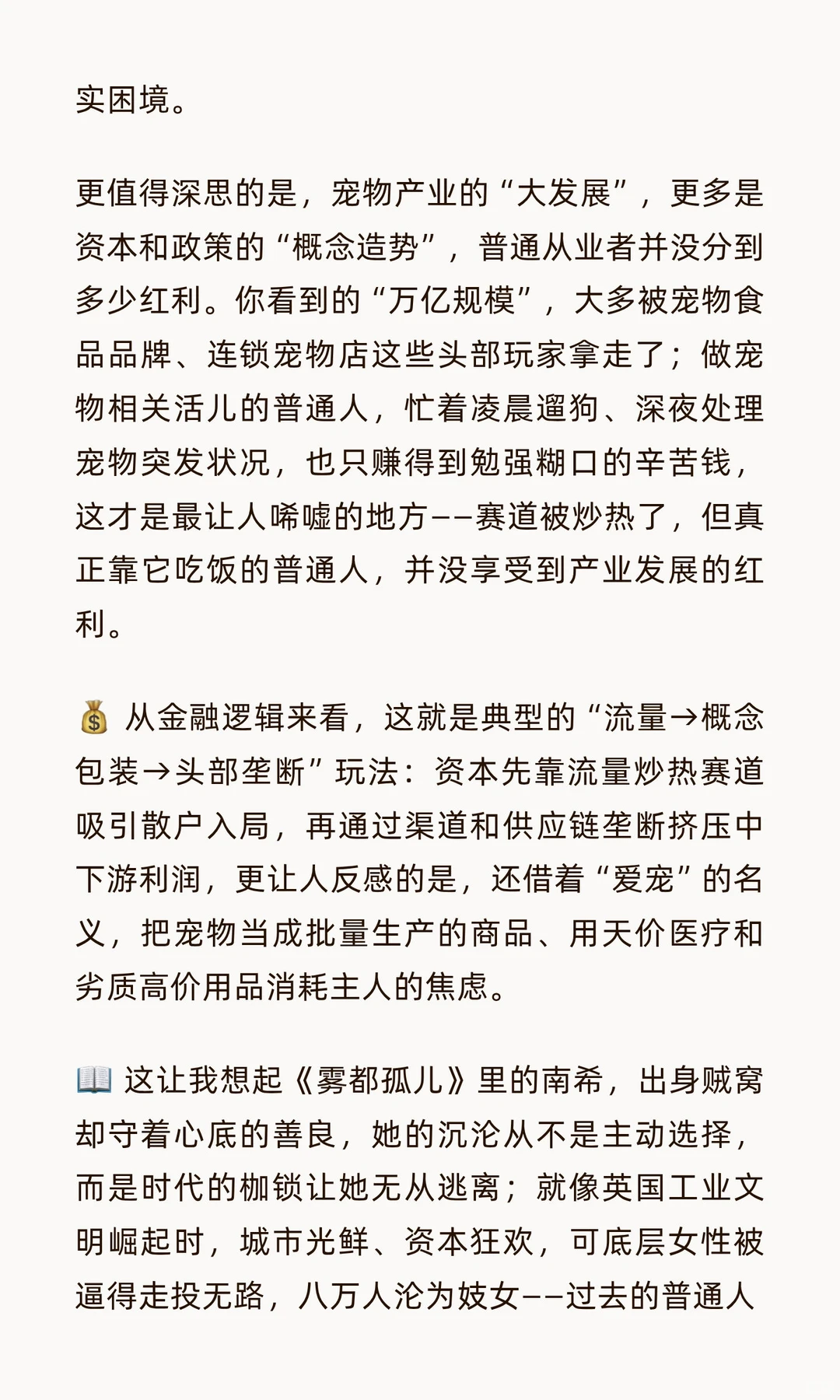 实困境。

更值得深思的是，宠物产业的“大发展”，更多是资本和政策的“概念造势”，普通从业者并没分到多少红利。你看到的“万亿规模”，大多被宠物食品品牌、连锁宠物店这些头部玩家拿走了；做宠物相关活儿的普通人，忙着凌晨遛狗、深夜处理宠物突发状况，也只赚得到勉强糊口的辛苦钱，这才是最让人唏嘘的地方——赛道被炒热了，但真正靠它吃饭的普通人，并没享受到产业发展的红利。

💰 从金融逻辑来看，这就是典型的“流量→概念包装→头部垄断”玩法：资本先靠流量炒热赛道吸引散户入局，再通过渠道和供应链垄断挤压中下游利润，更让人反感的是，还借着“爱宠”的名义，把宠物当成批量生产的商品、用天价医疗和劣质高价用品消耗主人的焦虑。

📖 这让我想起《雾都孤儿》里的南希，出身贼窝却守着心底的善良，她的沉沦从不是主动选择，而是时代的枷锁让她无从逃离；就像英国工业文明崛起时，城市光鲜、资本狂欢，可底层女性被逼得走投无路，八万人沦为妓女——过去的普通人